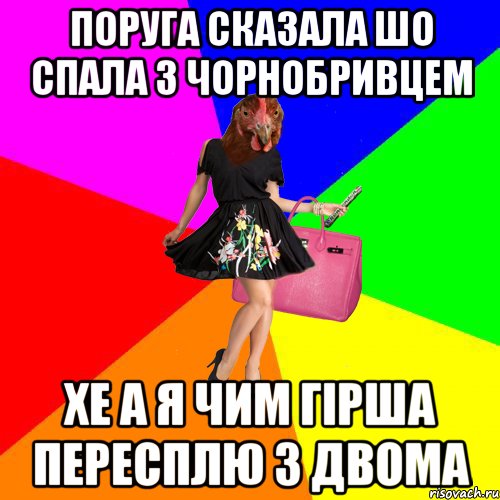 ПОРУГА СКАЗАЛА ШО СПАЛА З ЧОРНОБРИВЦЕМ

ХЕ А Я ЧИМ ГІРША ПЕРЕСПЛЮ З ДВОМА

risovach.ru